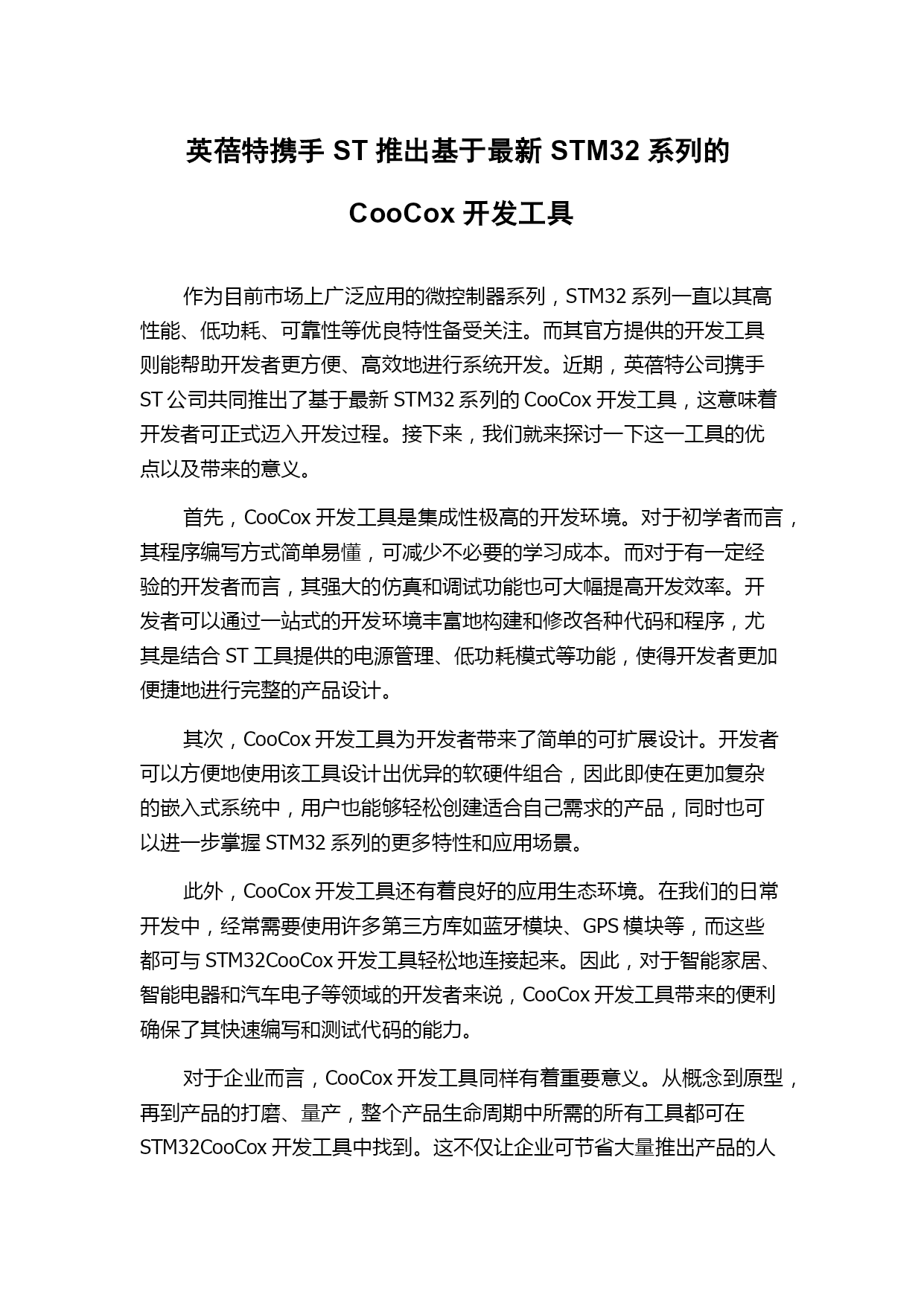 英蓓特携手 ST 推出基于最新 STM32 系列的

CooCox 开发工具

作为目前市场上广泛应用的微控制器系列，STM32 系列一直以其高性能、低功耗、可靠性等优良特性备受关注。而其官方提供的开发工具则能帮助开发者更方便、高效地进行系统开发。近期，英蓓特公司携手 ST 公司共同推出了基于最新 STM32 系列的 CooCox 开发工具，这意味着开发者可正式迈入开发过程。接下来，我们就来探讨一下这一工具的优点以及带来的意义。

首先，CooCox 开发工具是集成性极高的开发环境。对于初学者而言，其程序编写方式简单易懂，可减少不必要的学习成本。而对于有一定经验的开发者而言，其强大的仿真和调试功能也可大幅提高开发效率。开发者可以通过一站式的开发环境丰富地构建和修改各种代码和程序，尤其是结合 ST 工具提供的电源管理、低功耗模式等功能，使得开发者更加便捷地进行完整的产品设计。

其次，CooCox 开发工具为开发者带来了简单的可扩展设计。开发者可以方便地使用该工具设计出优异的软硬件组合，因此即使在更加复杂的嵌入式系统中，用户也能够轻松创建适合自己需求的产品，同时也可以进一步掌握 STM32 系列的更多特性和应用场景。

此外，CooCox 开发工具还有着良好的应用生态环境。在我们的日常开发中，经常需要使用许多第三方库如蓝牙模块、GPS 模块等，而这些都可与 STM32CooCox 开发工具轻松地连接起来。因此，对于智能家居、智能电器和汽车电子等领域的开发者来说，CooCox 开发工具带来的便利确保了其快速编写和测试代码的能力。

对于企业而言，CooCox 开发工具同样有着重要意义。从概念到原型，再到产品的打磨、量产，整个产品生命周期中所需的所有工具都可在 STM32CooCox 开发工具中找到。这不仅让企业可节省大量推出产品的人